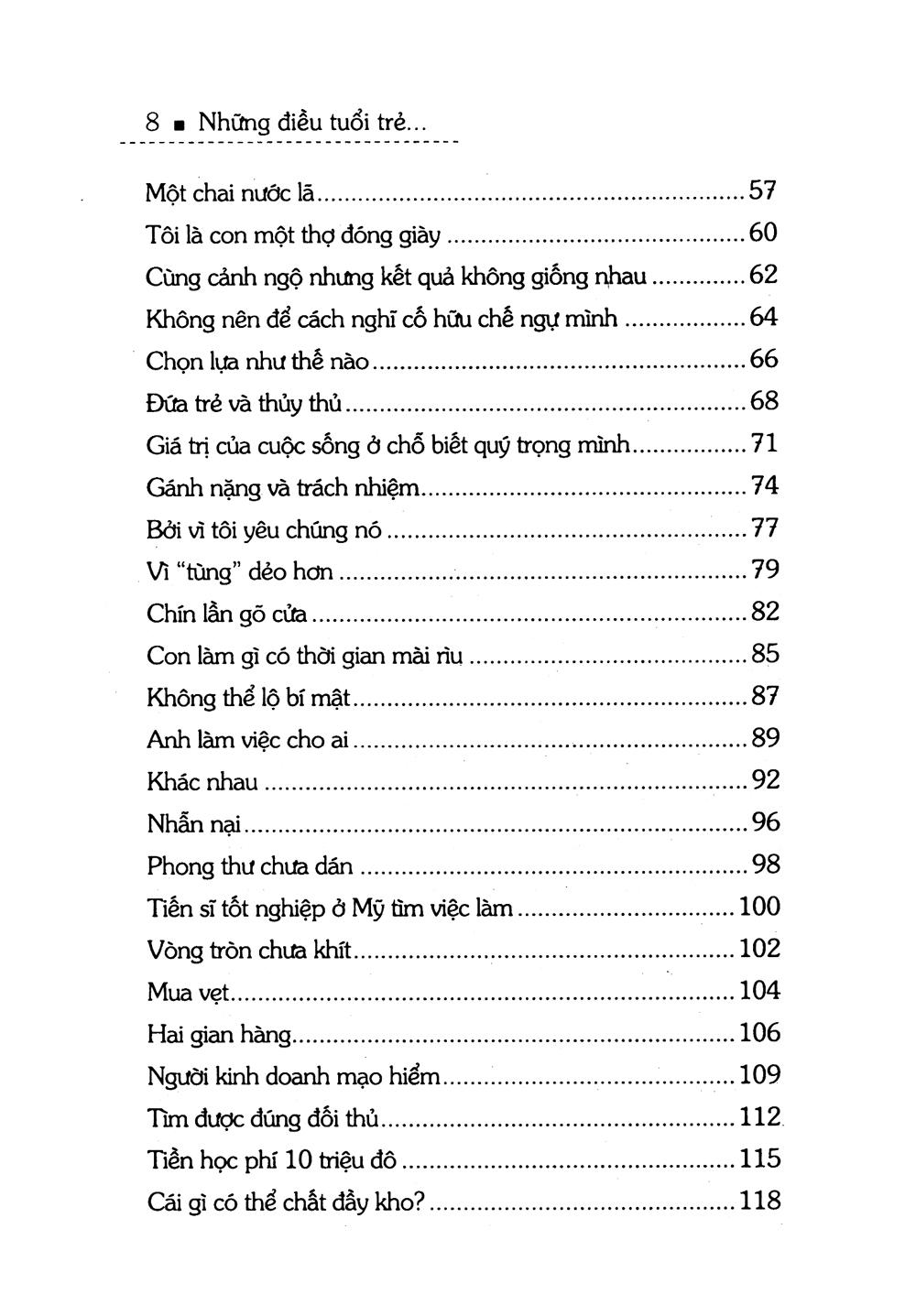 8 ▪ Những điều tuổi trẻ...

Một chai nước lã 57
Tôi là con một thợ đóng giày 60
Cùng cảnh ngộ nhưng kết quả không giống nhau 62
Không nên để cách nghĩ cố hữu chế ngự mình 64
Chọn lựa như thế nào 66
Đứa trẻ và thủy thủ 68
Giá trị của cuộc sống ở chỗ biết quý trọng mình 71
Gánh nặng và trách nhiệm 74
Bởi vì tôi yêu chúng nó 77
Vì "tùng" dẻo hơn 79
Chín lần gõ cửa 82
Con làm gì có thời gian mài rìu 85
Không thể lộ bí mật 87
Anh làm việc cho ai 89
Khác nhau 92
Nhẫn nại 96
Phong thư chưa dán 98
Tiến sĩ tốt nghiệp ở Mỹ tìm việc làm 100
Vòng tròn chưa khít 102
Mua vẹt 104
Hai gian hàng 106
Người kinh doanh mạo hiểm 109
Tìm được đúng đối thủ 112
Tiền học phí 10 triệu đô 115
Cái gì có thể chất đầy kho? 118